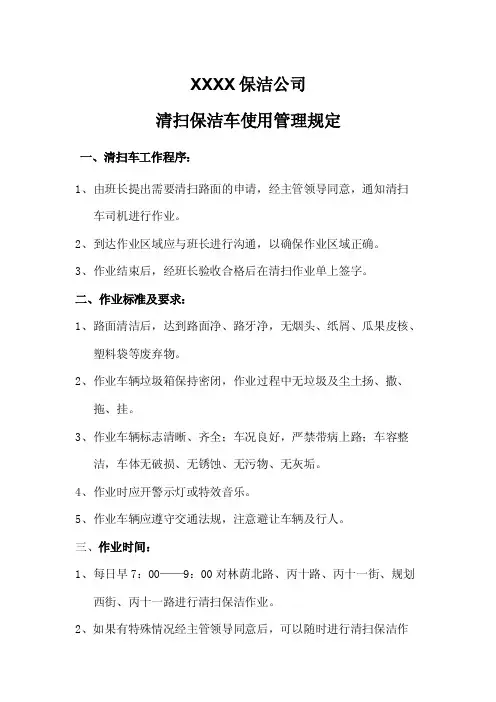 XXXX 保洁公司

清扫保洁车使用管理规定

一、清扫车工作程序：

1、由班长提出需要清扫路面的申请，经主管领导同意，通知清扫车司机进行作业。

2、到达作业区域应与班长进行沟通，以确保作业区域正确。

3、作业结束后，经班长验收合格后在清扫作业单上签字。

二、作业标准及要求：

1、路面清洁后，达到路面净、路牙净，无烟头、纸屑、瓜果皮核、塑料袋等废弃物。

2、作业车辆垃圾箱保持密闭，作业过程中无垃圾及尘土扬、撒、拖、挂。

3、作业车辆标志清晰、齐全；车况良好，严禁带病上路；车容整洁，车体无破损、无锈蚀、无污物、无灰垢。

4、作业时应开警示灯或特效音乐。

5、作业车辆应遵守交通法规，注意避让车辆及行人。

三、作业时间：

1、每日早 7：00——9：00 对林荫北路、丙十路、丙十一街、规划西街、丙十一路进行清扫保洁作业。

2、如果有特殊情况经主管领导同意后，可以随时进行清扫保洁作